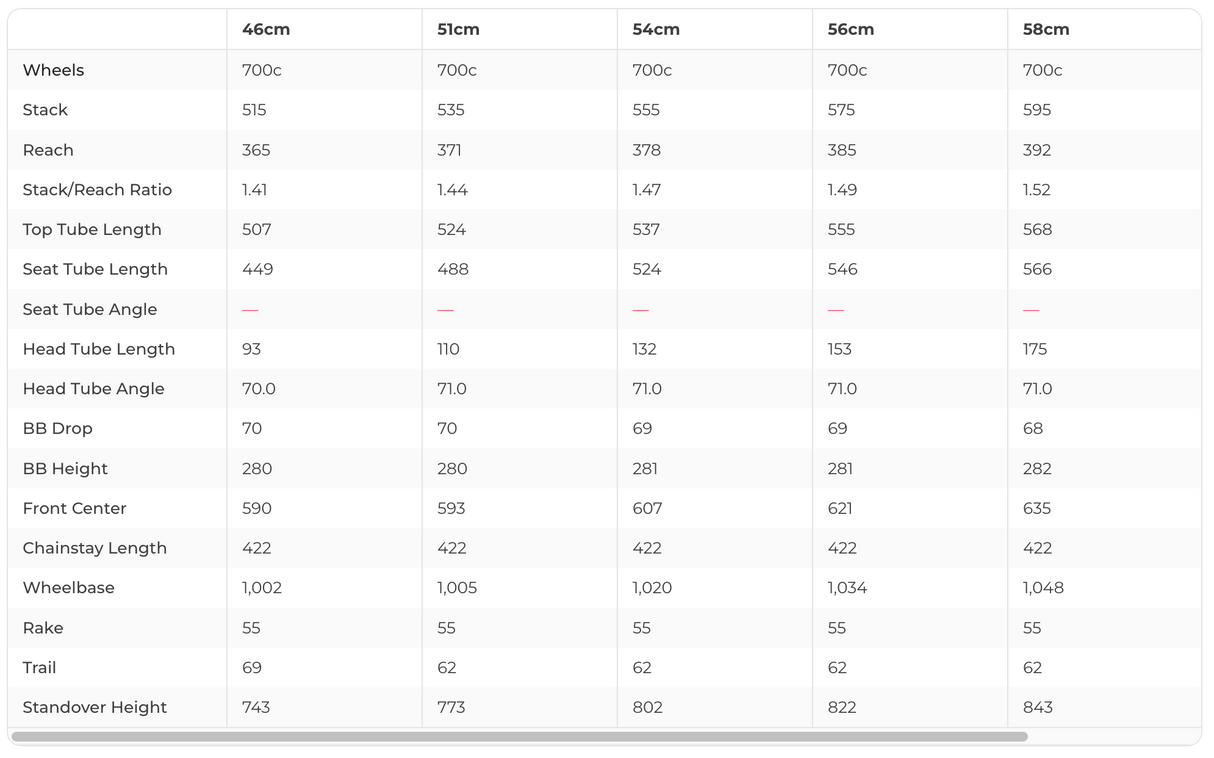 |  | 46cm | 51cm | 54cm | 56cm | 58cm |
|---|---|---|---|---|---|
| Wheels | 700c | 700c | 700c | 700c | 700c |
| Stack | 515 | 535 | 555 | 575 | 595 |
| Reach | 365 | 371 | 378 | 385 | 392 |
| Stack/Reach Ratio | 1.41 | 1.44 | 1.47 | 1.49 | 1.52 |
| Top Tube Length | 507 | 524 | 537 | 555 | 568 |
| Seat Tube Length | 449 | 488 | 524 | 546 | 566 |
| Seat Tube Angle | — | — | — | — | — |
| Head Tube Length | 93 | 110 | 132 | 153 | 175 |
| Head Tube Angle | 70.0 | 71.0 | 71.0 | 71.0 | 71.0 |
| BB Drop | 70 | 70 | 69 | 69 | 68 |
| BB Height | 280 | 280 | 281 | 281 | 282 |
| Front Center | 590 | 593 | 607 | 621 | 635 |
| Chainstay Length | 422 | 422 | 422 | 422 | 422 |
| Wheelbase | 1,002 | 1,005 | 1,020 | 1,034 | 1,048 |
| Rake | 55 | 55 | 55 | 55 | 55 |
| Trail | 69 | 62 | 62 | 62 | 62 |
| Standover Height | 743 | 773 | 802 | 822 | 843 |